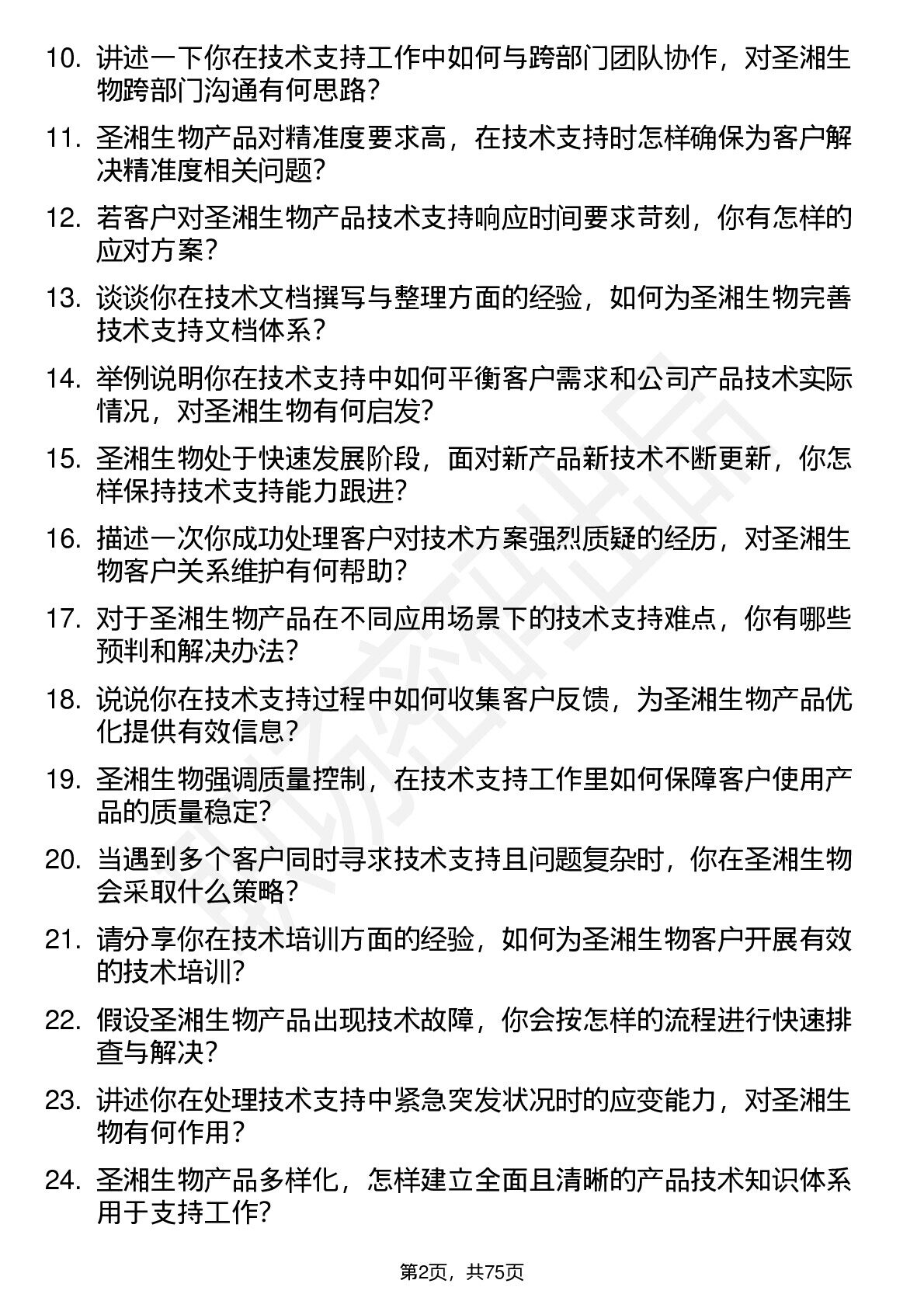 10. 讲述一下你在技术支持工作中如何与跨部门团队协作，对圣湘生物跨部门沟通有何思路？

11. 圣湘生物产品对精准度要求高，在技术支持时怎样确保为客户解决精准度相关问题？

12. 若客户对圣湘生物产品技术支持响应时间要求苛刻，你有怎样的应对方案？

13. 谈谈你在技术文档撰写与整理方面的经验，如何为圣湘生物完善技术支持文档体系？

14. 举例说明你在技术支持中如何平衡客户需求和公司产品技术实际情况，对圣湘生物有何启发？

15. 圣湘生物处于快速发展阶段，面对新产品新技术不断更新，你怎样保持技术支持能力跟进？

16. 描述一次你成功处理客户对技术方案强烈质疑的经历，对圣湘生物客户关系维护有何帮助？

17. 对于圣湘生物产品在不同应用场景下的技术支持难点，你有哪些预判和解决办法？

18. 说说你在技术支持过程中如何收集客户反馈，为圣湘生物产品优化提供有效信息？

19. 圣湘生物强调质量控制，在技术支持工作里如何保障客户使用产品的质量稳定？

20. 当遇到多个客户同时寻求技术支持且问题复杂时，你在圣湘生物会采取什么策略？

21. 请分享你在技术培训方面的经验，如何为圣湘生物客户开展有效的技术培训？

22. 假设圣湘生物产品出现技术故障，你会按怎样的流程进行快速排查与解决？

23. 讲述你在处理技术支持中紧急突发状况时的应变能力，对圣湘生物有何作用？

24. 圣湘生物产品多样化，怎样建立全面且清晰的产品技术知识体系用于支持工作？

第2页，共75页